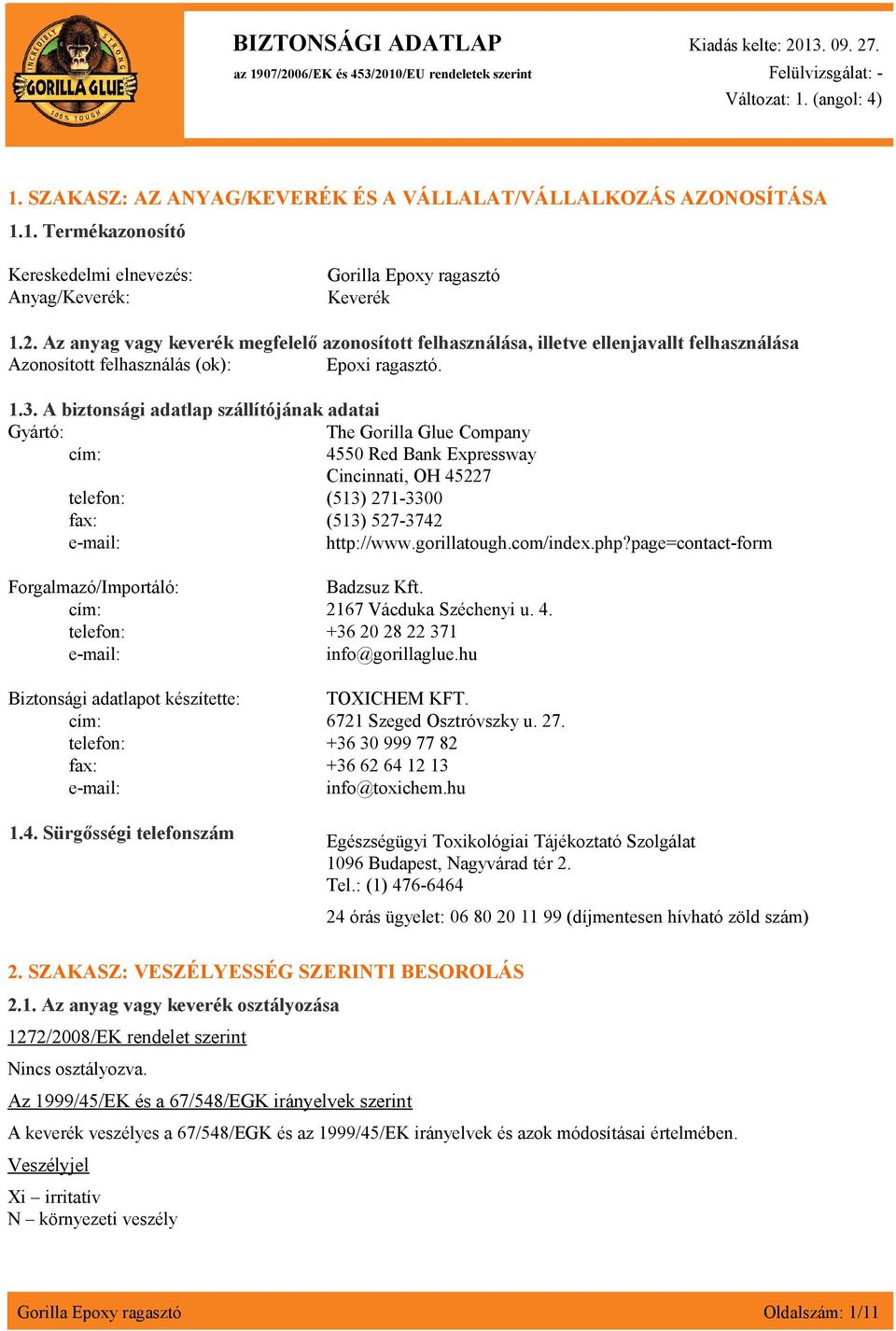 INCREDIBLY STRONG
GORILLA GLUE
100% TOUGH

BIZTONSÁGI ADATLAP
az 1907/2006/EK és 453/2010/EU rendeletek szerint

Kiadás kelte: 2013. 09. 27.
Felülvizsgálat: -
Változat: 1. (angol: 4)

1. SZAKASZ: AZ ANYAG/KEVERÉK ÉS A VÁLLALAT/VÁLLALKOZÁS AZONOSÍTÁSA

1.1. Termékazonosító

Kereskedelmi elnevezés: Gorilla Epoxy ragasztó
Anyag/Keverék: Keverék

1.2. Az anyag vagy keverék megfelelő azonosított felhasználása, illetve ellenjavallt felhasználása
Azonosított felhasználás (ok): Epoxi ragasztó.

1.3. A biztonsági adatlap szállítójának adatai
Gyártó: The Gorilla Glue Company
cím: 4550 Red Bank Expressway
Cincinnati, OH 45227
telefon: (513) 271-3300
fax: (513) 527-3742
e-mail: http://www.gorillatough.com/index.php?page=contact-form

Forgalmazó/Importáló: Badzsuz Kft.
cím: 2167 Vácduka Széchenyi u. 4.
telefon: +36 20 28 22 371
e-mail: info@gorillaglue.hu

Biztonsági adatlapot készítette: TOXICHEM KFT.
cím: 6721 Szeged Osztróvszky u. 27.
telefon: +36 30 999 77 82
fax: +36 62 64 12 13
e-mail: info@toxichem.hu

1.4. Sürgősségi telefonszám
Egészségügyi Toxikológiai Tájékoztató Szolgálat
1096 Budapest, Nagyvárad tér 2.
Tel.: (1) 476-6464

24 órás ügyelet: 06 80 20 11 99 (díjmentesen hívható zöld szám)

2. SZAKASZ: VESZÉLYESSÉG SZERINTI BESOROLÁS

2.1. Az anyag vagy keverék osztályozása

1272/2008/EK rendelet szerint

Nincs osztályozva.

Az 1999/45/EK és a 67/548/EGK irányelvek szerint

A keverék veszélyes a 67/548/EGK és az 1999/45/EK irányelvek és azok módosításai értelmében.

Veszélyjel

Xi – irritatív
N – környezeti veszély

Gorilla Epoxy ragasztó
Oldalszám: 1/11